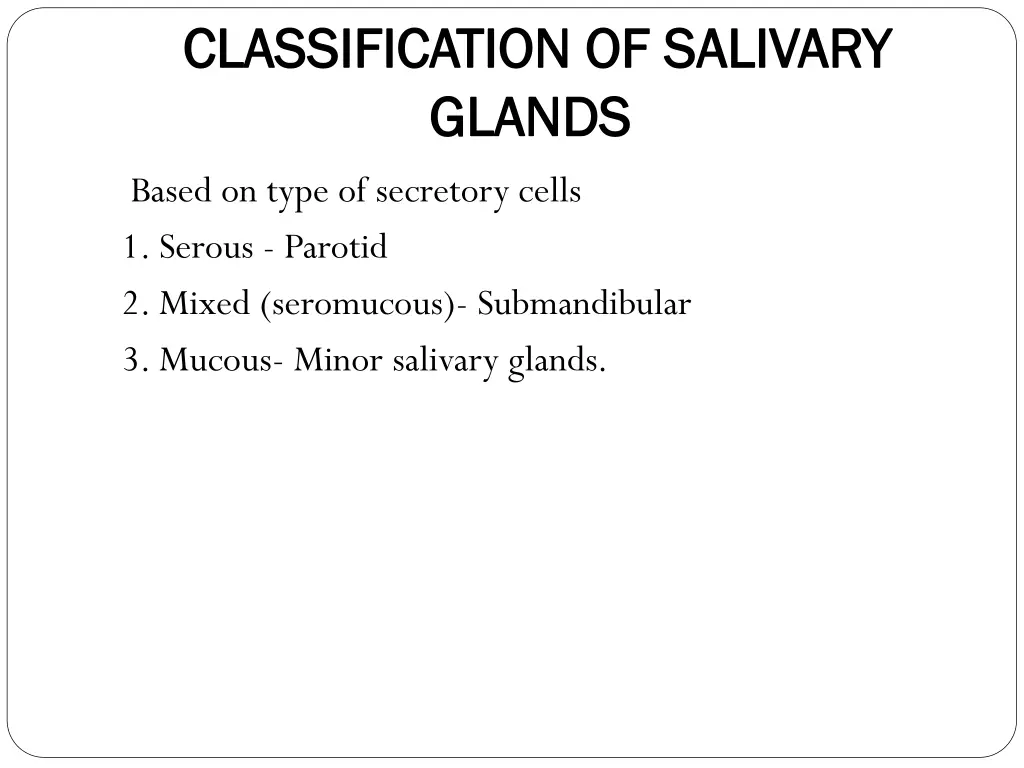 CLASSIFICATION OF SALIVARY GLANDS

Based on type of secretory cells

1. Serous - Parotid

2. Mixed (seromucous)- Submandibular

3. Mucous- Minor salivary glands.